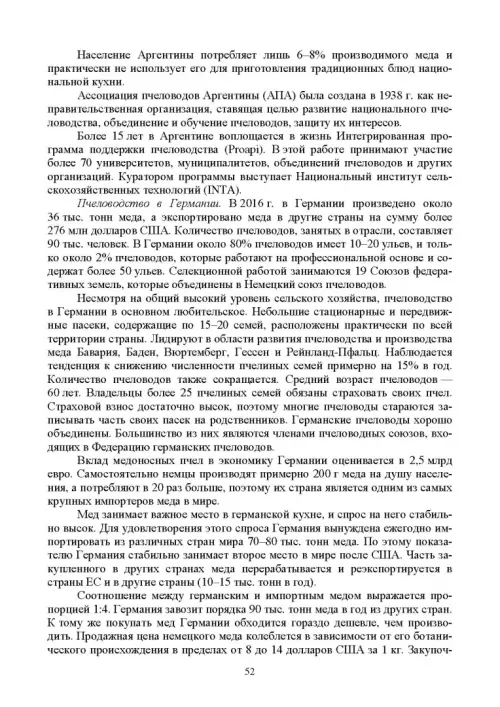 Население Аргентины потребляет лишь 6–8% производимого меда и практически не использует его для приготовления традиционных блюд национальной кухни.

Ассоциация пчеловодов Аргентины (АПА) была создана в 1938 г. как неправительственная организация, ставящая целью развитие национального пчеловодства, объединение и обучение пчеловодов, защиту их интересов.

Более 15 лет в Аргентине воплощается в жизнь Интегрированная программа поддержки пчеловодства (Proapi). В этой работе принимают участие более 70 университетов, муниципалитетов, объединений пчеловодов и других организаций. Куратором программы выступает Национальный институт сельскохозяйственных технологий (INTA).

Пчеловодство в Германии. В 2016 г. в Германии произведено около 36 тыс. тонн меда, а экспортировано меда в другие страны на сумму более 276 млн долларов США. Количество пчеловодов, занятых в отрасли, составляет 90 тыс. человек. В Германии около 80% пчеловодов имеет 10–20 ульев, и только около 2% пчеловодов, которые работают на профессиональной основе и содержат более 50 ульев. Селекционной работой занимаются 19 Союзов федеративных земель, которые объединены в Немецкий союз пчеловодов.

Несмотря на общий высокий уровень сельского хозяйства, пчеловодство в Германии в основном любительское. Небольшие стационарные и передвижные пасеки, содержащие по 15–20 семей, расположены практически по всей территории страны. Лидируют в области развития пчеловодства и производства меда Бавария, Баден, Вюртемберг, Гессен и Рейнланд-Пфальц. Наблюдается тенденция к снижению численности пчелиных семей примерно на 15% в год. Количество пчеловодов также сокращается. Средний возраст пчеловодов — 60 лет. Владельцы более 25 пчелиных семей обязаны страховать своих пчел. Страховой взнос достаточно высок, поэтому многие пчеловоды стараются записывать часть своих пасек на родственников. Германские пчеловоды хорошо объединены. Большинство из них являются членами пчеловодных союзов, входящих в Федерацию германских пчеловодов.

Вклад медоносных пчел в экономику Германии оценивается в 2,5 млрд евро. Самостоятельно немцы производят примерно 200 г меда на душу населения, а потребляют в 20 раз больше, поэтому их страна является одним из самых крупных импортеров меда в мире.

Мед занимает важное место в германской кухне, и спрос на него стабильно высок. Для удовлетворения этого спроса Германия вынуждена ежегодно импортировать из различных стран мира 70–80 тыс. тонн меда. По этому показателю Германия стабильно занимает второе место в мире после США. Часть закупленного в других странах меда перерабатывается и реэкспортируется в страны ЕС и в другие страны (10–15 тыс. тонн в год).

Соотношение между германским и импортным медом выражается пропорцией 1:4. Германия завозит порядка 90 тыс. тонн меда в год из других стран. К тому же покупать мед Германии обходится гораздо дешевле, чем производить. Продажная цена немецкого меда колеблется в зависимости от его ботанического происхождения в пределах от 8 до 14 долларов США за 1 кг. Закупоч-

52